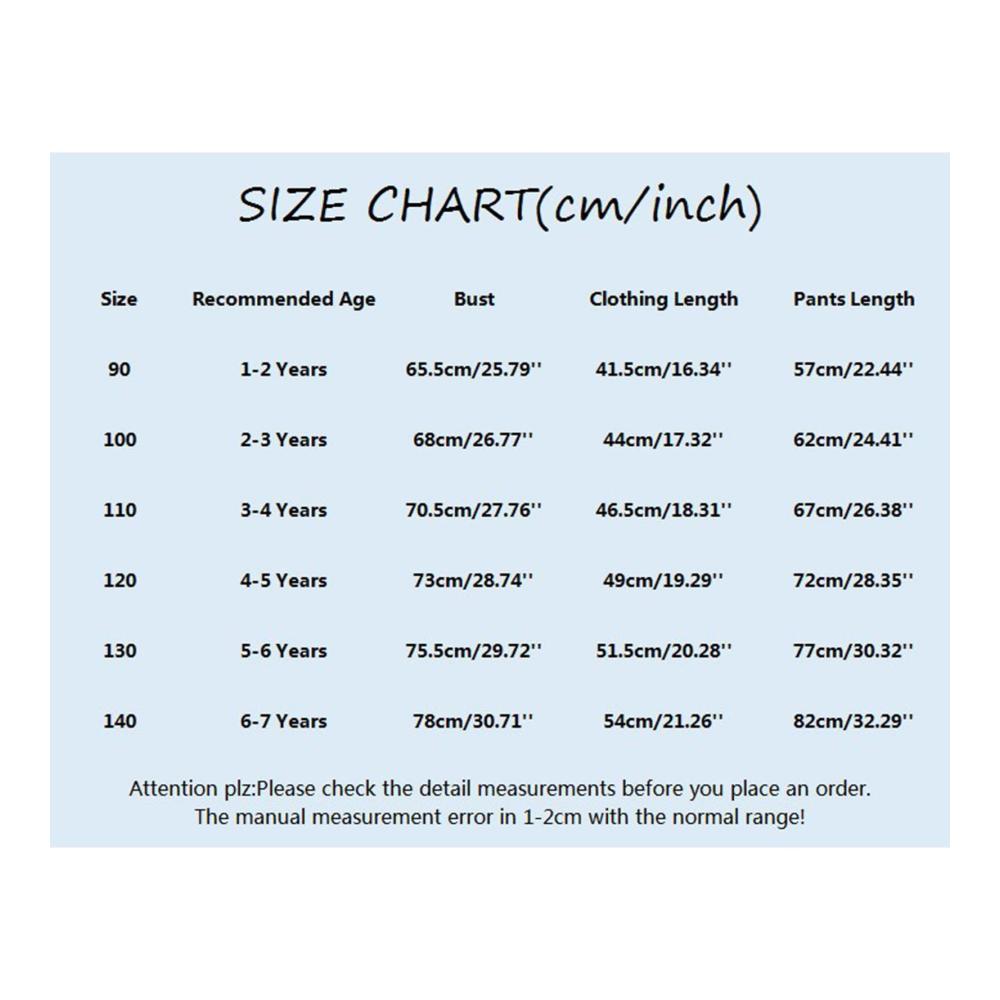 SIZE CHART(cm/inch)

| Size | Recommended Age | Bust | Clothing Length | Pants Length |
|---|---|---|---|---|
| 90 | 1-2 Years | 65.5cm/25.79'' | 41.5cm/16.34'' | 57cm/22.44'' |
| 100 | 2-3 Years | 68cm/26.77'' | 44cm/17.32'' | 62cm/24.41'' |
| 110 | 3-4 Years | 70.5cm/27.76'' | 46.5cm/18.31'' | 67cm/26.38'' |
| 120 | 4-5 Years | 73cm/28.74'' | 49cm/19.29'' | 72cm/28.35'' |
| 130 | 5-6 Years | 75.5cm/29.72'' | 51.5cm/20.28'' | 77cm/30.32'' |
| 140 | 6-7 Years | 78cm/30.71'' | 54cm/21.26'' | 82cm/32.29'' |

Attention plz:Please check the detail measurements before you place an order.
The manual measurement error in 1-2cm with the normal range!